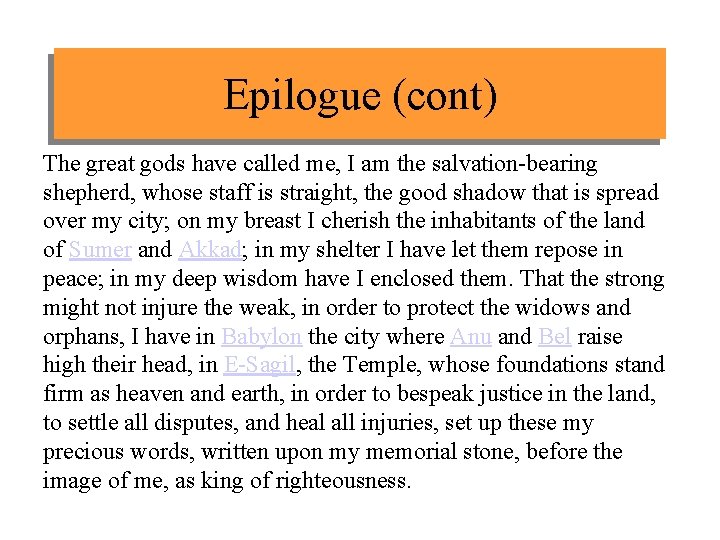 Epilogue (cont)

The great gods have called me, I am the salvation-bearing shepherd, whose staff is straight, the good shadow that is spread over my city; on my breast I cherish the inhabitants of the land of Sumer and Akkad; in my shelter I have let them repose in peace; in my deep wisdom have I enclosed them. That the strong might not injure the weak, in order to protect the widows and orphans, I have in Babylon the city where Anu and Bel raise high their head, in E-Sagil, the Temple, whose foundations stand firm as heaven and earth, in order to bespeak justice in the land, to settle all disputes, and heal all injuries, set up these my precious words, written upon my memorial stone, before the image of me, as king of righteousness.